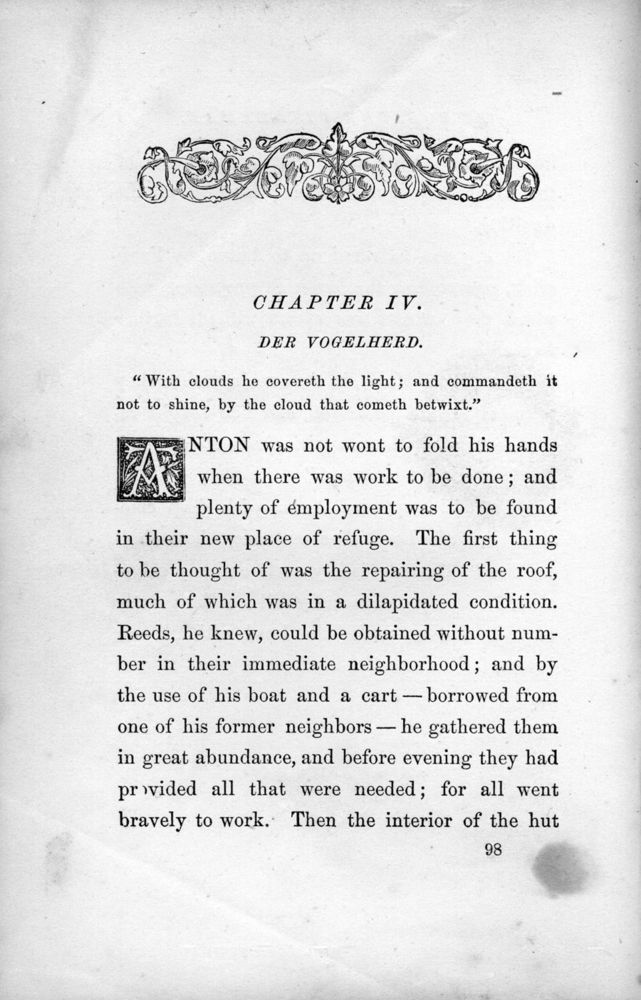 CHAPTER IV.

DER VOGELHERD.

"With clouds he covereth the light; and commandeth it not to shine, by the cloud that cometh betwixt."

ANTON was not wont to fold his hands when there was work to be done; and plenty of employment was to be found in their new place of refuge. The first thing to be thought of was the repairing of the roof, much of which was in a dilapidated condition. Reeds, he knew, could be obtained without number in their immediate neighborhood; and by the use of his boat and a cart — borrowed from one of his former neighbors — he gathered them in great abundance, and before evening they had provided all that were needed; for all went bravely to work. Then the interior of the hut

98